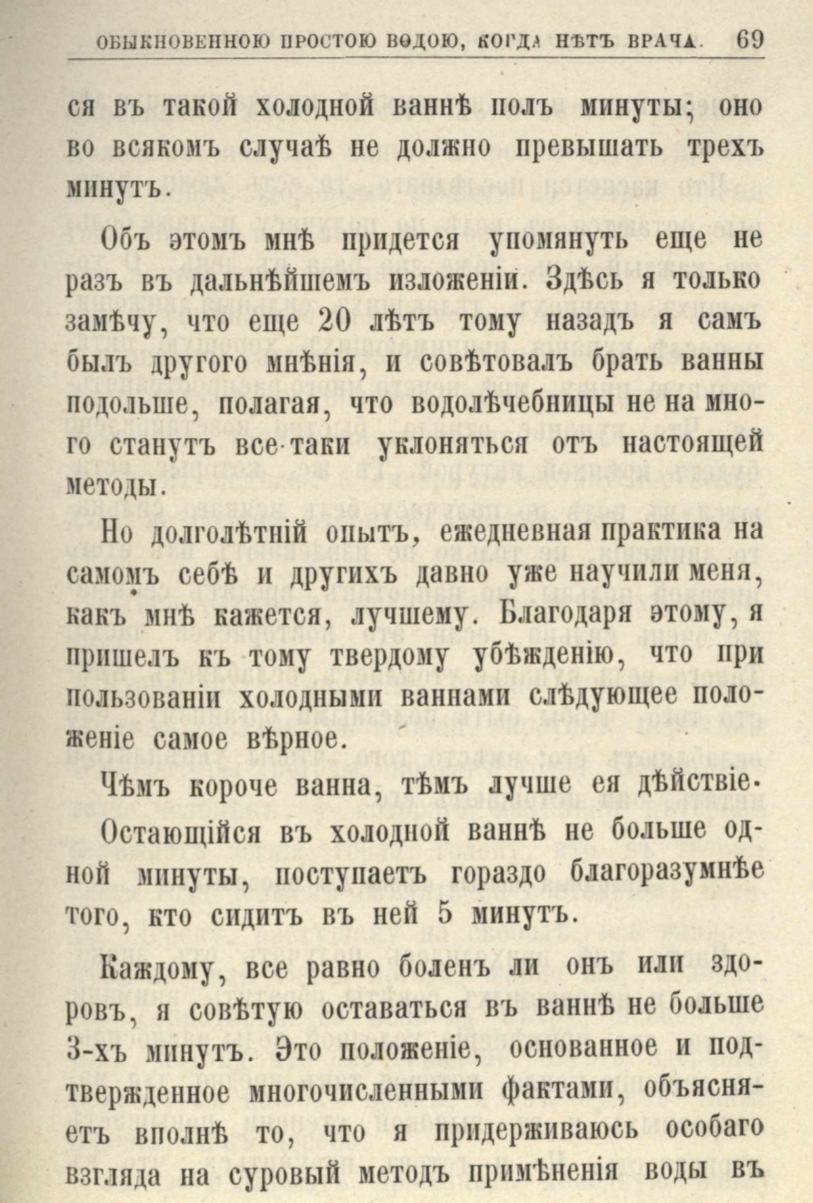 ОБЫКНОВЕННОЮ ПРОСТОЮ ВОДОЮ, КОГДА НѢТЪ ВРАЧА. 69

ся въ такой холодной ваннѣ полъ минуты; оно во всякомъ случаѣ не должно превышать трехъ минутъ.

Объ этомъ мнѣ придется упомянуть еще не разъ въ дальнѣйшемъ изложеніи. Здѣсь я только замѣчу, что еще 20 лѣтъ тому назадъ я самъ былъ другого мнѣнія, и совѣтовалъ брать ванны подольше, полагая, что водолѣчебницы не на много станутъ все-таки уклоняться отъ настоящей методы.

Но долголѣтній опытъ, ежедневная практика на самомъ себѣ и другихъ давно уже научили меня, какъ мнѣ кажется, лучшему. Благодаря этому, я пришелъ къ тому твердому убѣжденію, что при пользованіи холодными ваннами слѣдующее положеніе самое вѣрное.

Чѣмъ короче ванна, тѣмъ лучше ея дѣйствіе.

Остающійся въ холодной ваннѣ не больше одной минуты, поступаетъ гораздо благоразумнѣе того, кто сидитъ въ ней 5 минутъ.

Каждому, все равно боленъ ли онъ или здоровъ, я совѣтую оставаться въ ваннѣ не больше 3-хъ минутъ. Это положеніе, основанное и подтвержденное многочисленными фактами, объясняетъ вполнѣ то, что я придерживаюсь особаго взгляда на суровый методъ примѣненія воды въ